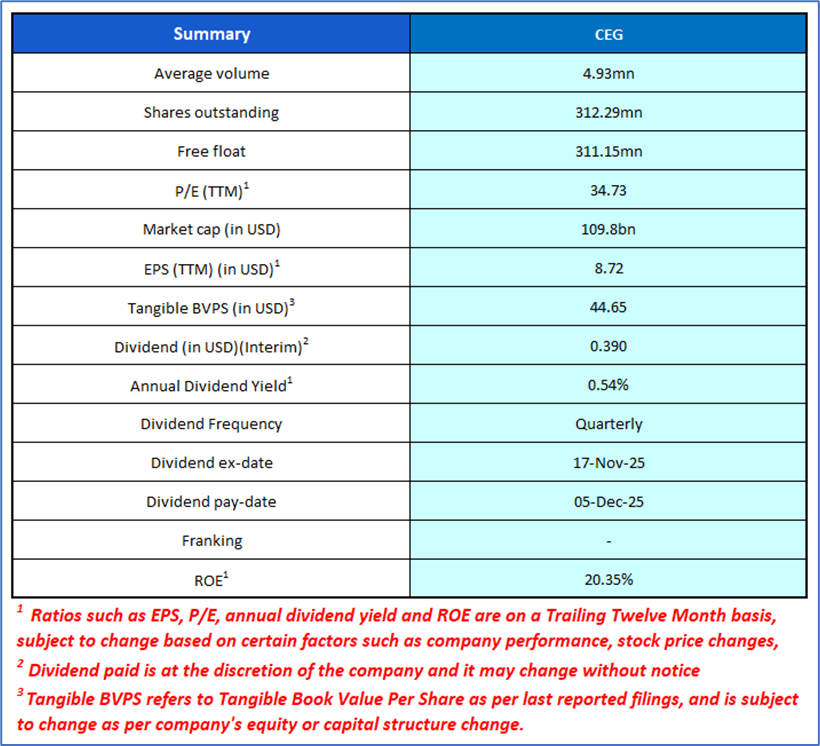 | Summary | CEG |
|---|---|
| Average volume | 4.93mn |
| Shares outstanding | 312.29mn |
| Free float | 311.15mn |
| P/E (TTM)$^1$ | 34.73 |
| Market cap (in USD) | 109.8bn |
| EPS (TTM) (in USD)$^1$ | 8.72 |
| Tangible BVPS (in USD)$^3$ | 44.65 |
| Dividend (in USD)(Interim)$^2$ | 0.390 |
| Annual Dividend Yield$^1$ | 0.54% |
| Dividend Frequency | Quarterly |
| Dividend ex-date | 17-Nov-25 |
| Dividend pay-date | 05-Dec-25 |
| Franking | - |
| ROE$^1$ | 20.35% |

$^1$ Ratios such as EPS, P/E, annual dividend yield and ROE are on a Trailing Twelve Month basis, subject to change based on certain factors such as company performance, stock price changes,

$^2$ Dividend paid is at the discretion of the company and it may change without notice

$^3$ Tangible BVPS refers to Tangible Book Value Per Share as per last reported filings, and is subject to change as per company's equity or capital structure change.